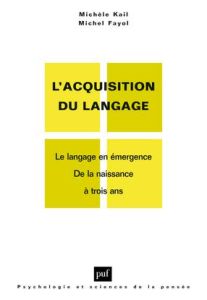 Michèle Kail
Michel Fayol

L'ACQUISITION DU LANGAGE

Le langage en émergence
De la naissance
à trois ans

puf

Psychologie et sciences de la pensée